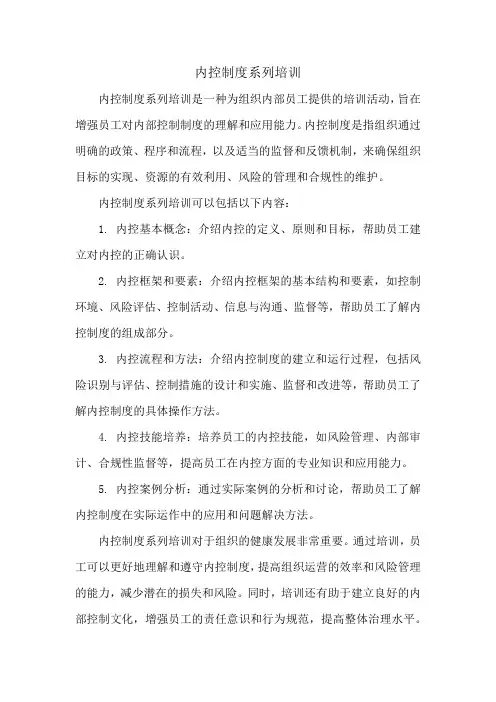 内控制度系列培训

内控制度系列培训是一种为组织内部员工提供的培训活动，旨在增强员工对内部控制制度的理解和应用能力。内控制度是指组织通过明确的政策、程序和流程，以及适当的监督和反馈机制，来确保组织目标的实现、资源的有效利用、风险的管理和合规性的维护。

内控制度系列培训可以包括以下内容：

1. 内控基本概念：介绍内控的定义、原则和目标，帮助员工建立对内控的正确认识。

2. 内控框架和要素：介绍内控框架的基本结构和要素，如控制环境、风险评估、控制活动、信息与沟通、监督等，帮助员工了解内控制度的组成部分。

3. 内控流程和方法：介绍内控制度的建立和运行过程，包括风险识别与评估、控制措施的设计和实施、监督和改进等，帮助员工了解内控制度的具体操作方法。

4. 内控技能培养：培养员工的内控技能，如风险管理、内部审计、合规性监督等，提高员工在内控方面的专业知识和应用能力。

5. 内控案例分析：通过实际案例的分析和讨论，帮助员工了解内控制度在实际运作中的应用和问题解决方法。

内控制度系列培训对于组织的健康发展非常重要。通过培训，员工可以更好地理解和遵守内控制度，提高组织运营的效率和风险管理的能力，减少潜在的损失和风险。同时，培训还有助于建立良好的内部控制文化，增强员工的责任意识和行为规范，提高整体治理水平。